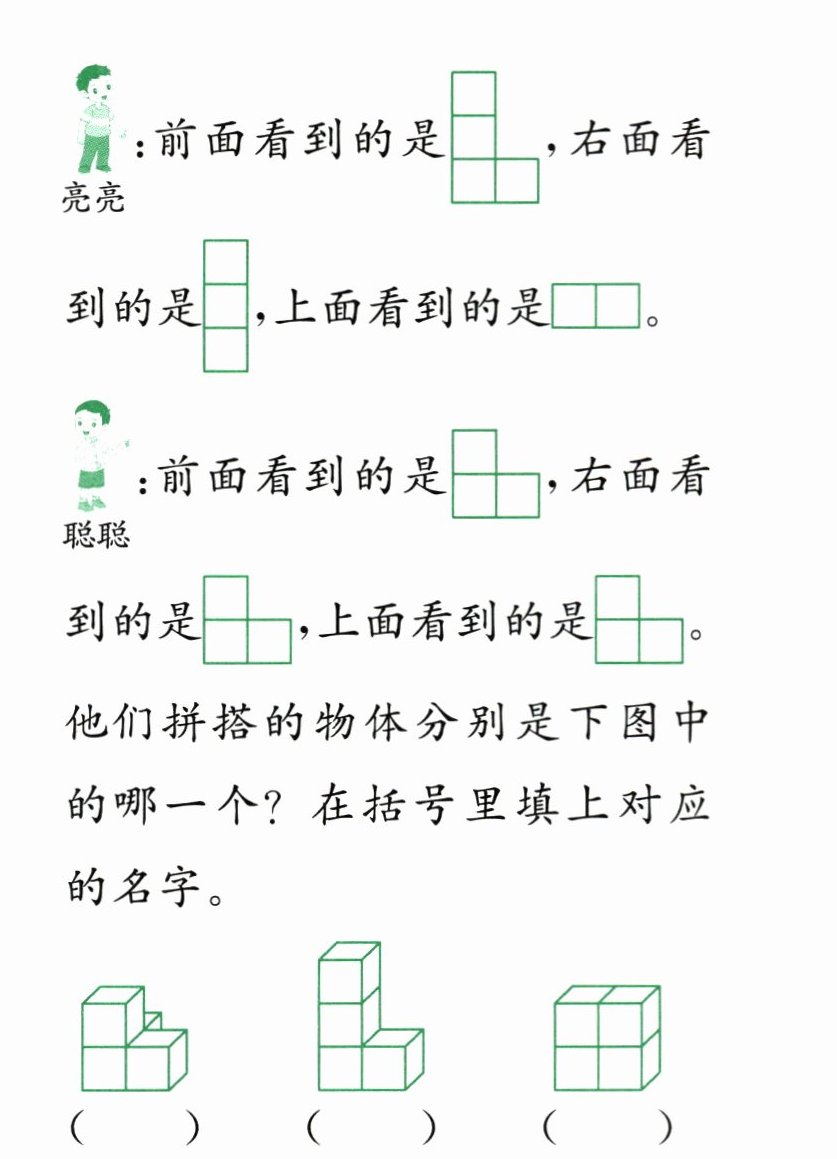 亮亮：前面看到的是，右面看到的是，上面看到的是。

聪聪：前面看到的是，右面看到的是，上面看到的是。

他们拼搭的物体分别是下图中的哪一个？在括号里填上对应的名字。

(　　)　(　　)　(　　)